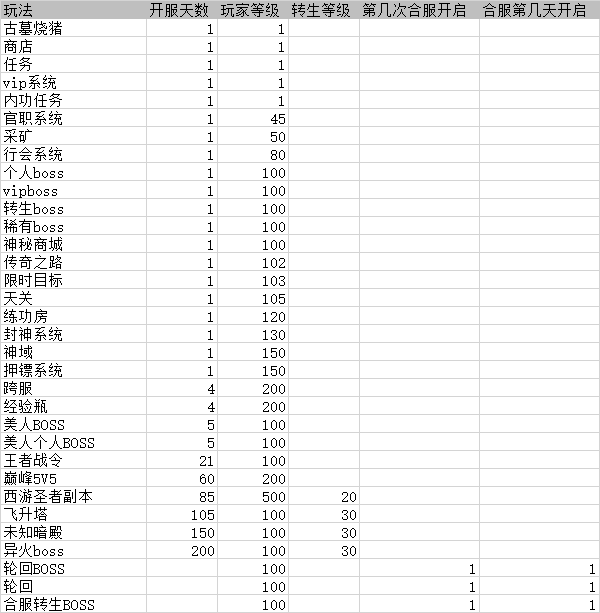 | 玩法 | 开服天数 | 玩家等级 | 转生等级 | 第几次合服开启 | 合服第几天开启 |
|---|---|---|---|---|---|
| 古墓烧猪 | 1 | 1 | | | |
| 商店 | 1 | 1 | | | |
| 任务 | 1 | 1 | | | |
| vip系统 | 1 | 1 | | | |
| 内功任务 | 1 | 1 | | | |
| 官职系统 | 1 | 45 | | | |
| 采矿 | 1 | 50 | | | |
| 行会系统 | 1 | 80 | | | |
| 个人boss | 1 | 100 | | | |
| vipboss | 1 | 100 | | | |
| 转生boss | 1 | 100 | | | |
| 稀有boss | 1 | 100 | | | |
| 神秘商城 | 1 | 100 | | | |
| 传奇之路 | 1 | 102 | | | |
| 限时目标 | 1 | 103 | | | |
| 天关 | 1 | 105 | | | |
| 练功房 | 1 | 120 | | | |
| 封神系统 | 1 | 130 | | | |
| 神域 | 1 | 150 | | | |
| 押镖系统 | 1 | 150 | | | |
| 跨服 | 4 | 200 | | | |
| 经验瓶 | 4 | 200 | | | |
| 美人BOSS | 5 | 100 | | | |
| 美人个人BOSS | 5 | 100 | | | |
| 王者战令 | 21 | 100 | | | |
| 巅峰5V5 | 60 | 200 | | | |
| 西游圣者副本 | 85 | 500 | 20 | | |
| 飞升塔 | 105 | 100 | 30 | | |
| 未知暗殿 | 150 | 100 | 30 | | |
| 异火boss | 200 | 100 | 30 | | |
| 轮回BOSS | | 100 | | 1 | 1 |
| 轮回 | | 100 | | 1 | 1 |
| 合服转生BOSS | | 100 | | 1 | 1 |